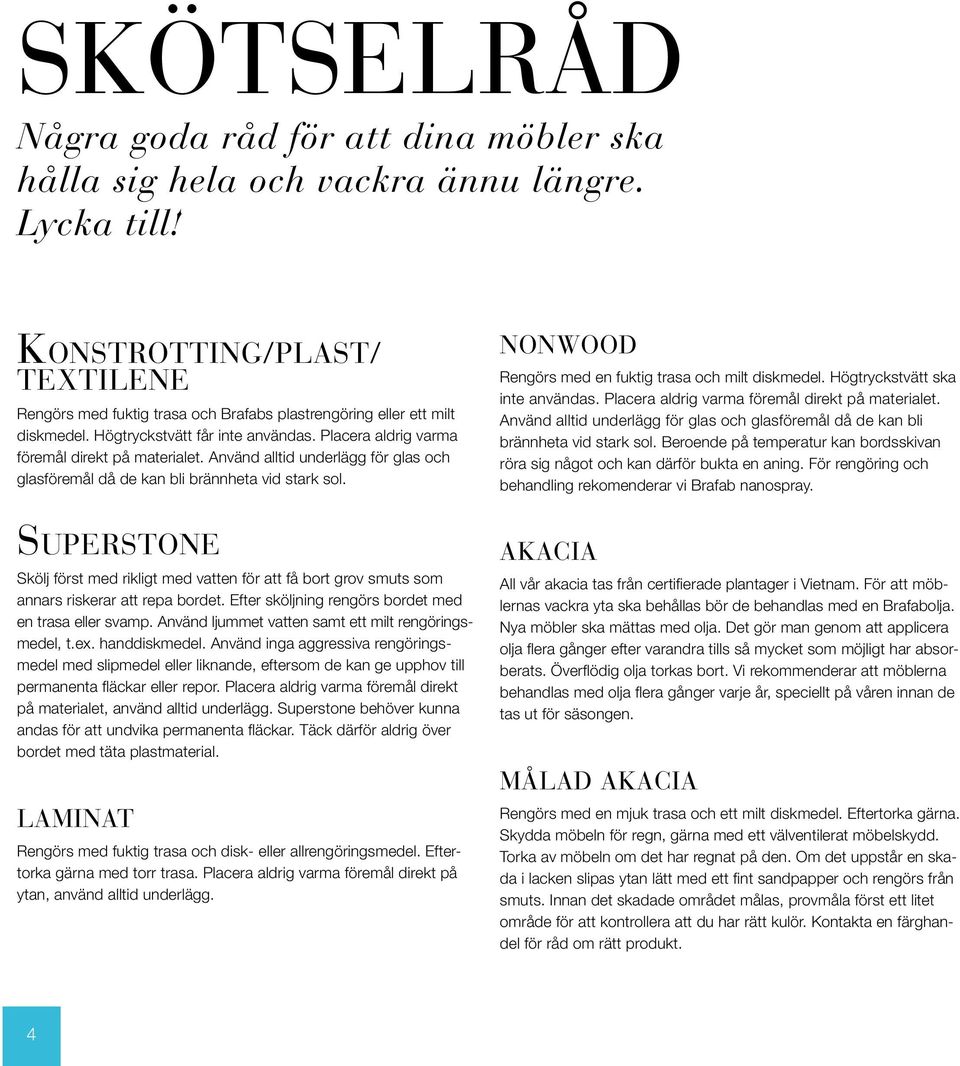 SKÖTSELRÅD

Några goda råd för att dina möbler ska hålla sig hela och vackra ännu längre. Lycka till!

KONSTROTTING/PLAST/ TEXTILENE

Rengörs med fuktig trasa och Brafabs plastrengöring eller ett milt diskmedel. Högtryckstvätt får inte användas. Placera aldrig varma föremål direkt på materialet. Använd alltid underlägg för glas och glasföremål då de kan bli brännheta vid stark sol.

SUPERSTONE

Skölj först med rikligt med vatten för att få bort grov smuts som annars riskerar att repa bordet. Efter sköljning rengörs bordet med en trasa eller svamp. Använd ljummet vatten samt ett milt rengöringsmedel, t.ex. handdiskmedel. Använd inga aggressiva rengöringsmedel med slipmedel eller liknande, eftersom de kan ge upphov till permanenta fläckar eller repor. Placera aldrig varma föremål direkt på materialet, använd alltid underlägg. Superstone behöver kunna andas för att undvika permanenta fläckar. Täck därför aldrig över bordet med täta plastmaterial.

LAMINAT

Rengörs med fuktig trasa och disk- eller allrengöringsmedel. Eftertorka gärna med torr trasa. Placera aldrig varma föremål direkt på ytan, använd alltid underlägg.

NONWOOD

Rengörs med en fuktig trasa och milt diskmedel. Högtryckstvätt ska inte användas. Placera aldrig varma föremål direkt på materialet. Använd alltid underlägg för glas och glasföremål då de kan bli brännheta vid stark sol. Beroende på temperatur kan bordsskivan röra sig något och kan därför bukta en aning. För rengöring och behandling rekomenderar vi Brafab nanospray.

AKACIA

All vår akacia tas från certifierade plantager i Vietnam. För att möblernas vackra yta ska behållas bör de behandlas med en Brafabolja. Nya möbler ska mättas med olja. Det gör man genom att applicera olja flera gånger efter varandra tills så mycket som möjligt har absorberats. Överflödig olja torkas bort. Vi rekommenderar att möblerna behandlas med olja flera gånger varje år, speciellt på våren innan de tas ut för säsongen.

MÅLAD AKACIA

Rengörs med en mjuk trasa och ett milt diskmedel. Eftertorka gärna. Skydda möbeln för regn, gärna med ett välventilerat möbelskydd. Torka av möbeln om det har regnat på den. Om det uppstår en skada i lacken slipas ytan lätt med ett fint sandpapper och rengörs från smuts. Innan det skadade området målas, provmåla först ett litet område för att kontrollera att du har rätt kulör. Kontakta en färghandel för råd om rätt produkt.

4